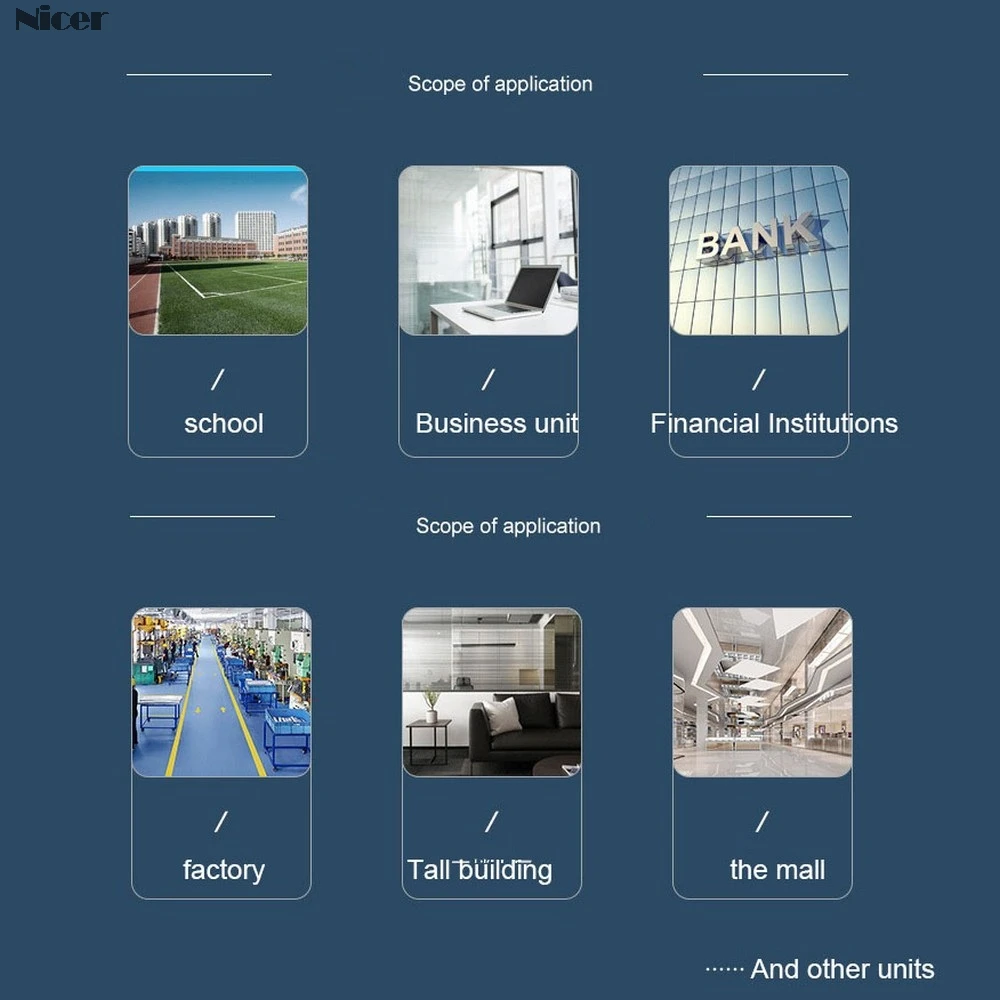 Nicer

Scope of application

BANK

/
school

/
Business unit

/
Financial Institutions

Scope of application

/
factory

/
Tall building

/
the mall

······ And other units